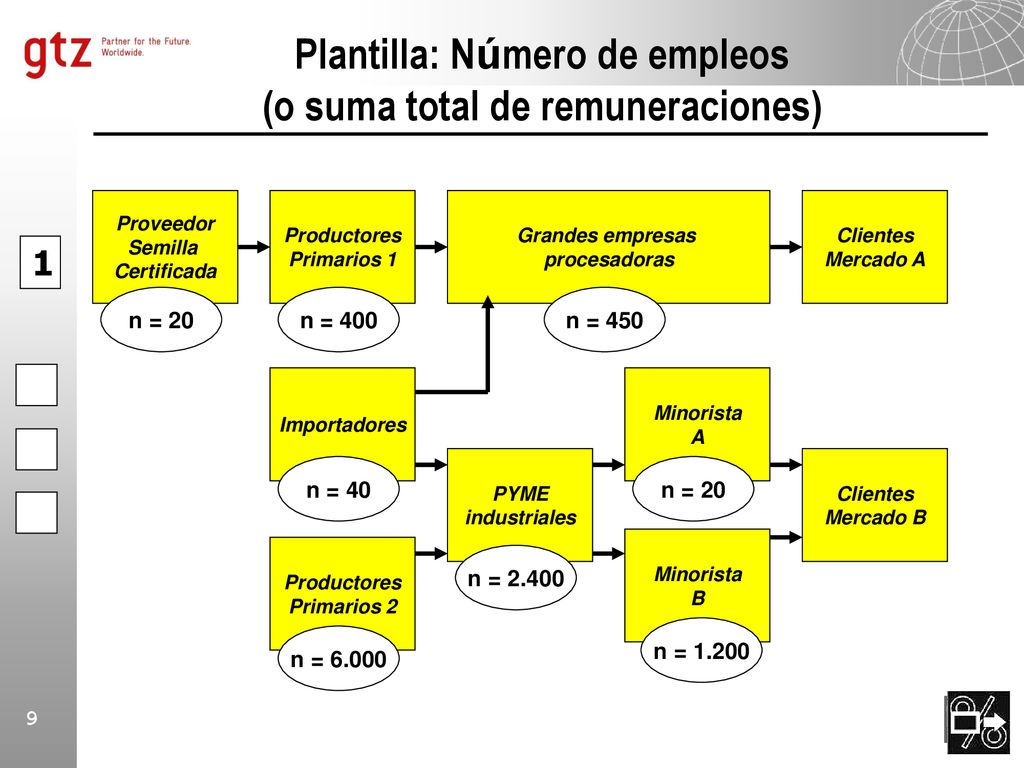 gtz Partner for the Future. Worldwide.

Plantilla: Número de empleos (o suma total de remuneraciones)

1

Proveedor Semilla Certificada

n = 20

Productores Primarios 1

n = 400

Grandes empresas procesadoras

n = 450

Clientes Mercado A

Importadores

n = 40

PYME industriales

n = 2.400

Minorista A

n = 20

Clientes Mercado B

Productores Primarios 2

n = 6.000

Minorista B

n = 1.200

9